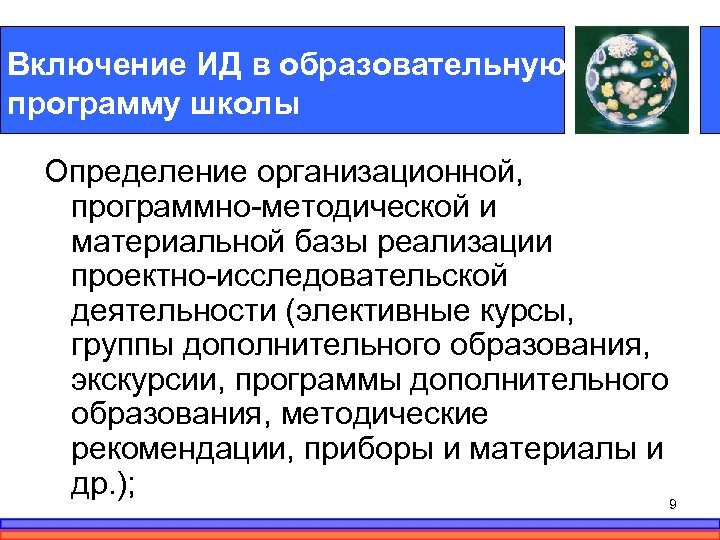 Включение ИД в образовательную программу школы

Определение организационной, программно-методической и материальной базы реализации проектно-исследовательской деятельности (элективные курсы, группы дополнительного образования, экскурсии, программы дополнительного образования, методические рекомендации, приборы и материалы и др.);

9